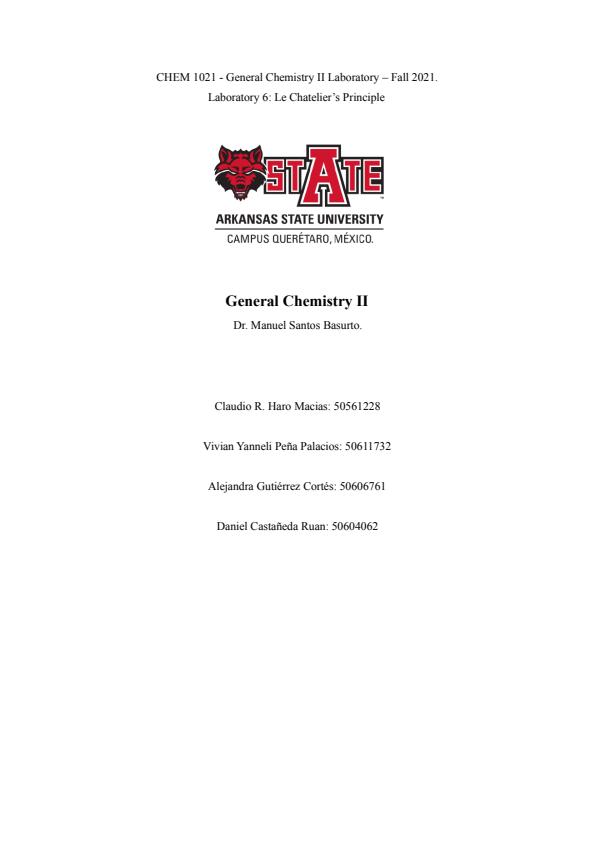 CHEM 1021 - General Chemistry II Laboratory – Fall 2021.
Laboratory 6: Le Chatelier's Principle

STATE
ARKANSAS STATE UNIVERSITY
CAMPUS QUERÉTARO, MÉXICO.

General Chemistry II
Dr. Manuel Santos Basurto.

Claudio R. Haro Macias: 50561228

Vivian Yanneli Peña Palacios: 50611732

Alejandra Gutiérrez Cortés: 50606761

Daniel Castañeda Ruan: 50604062